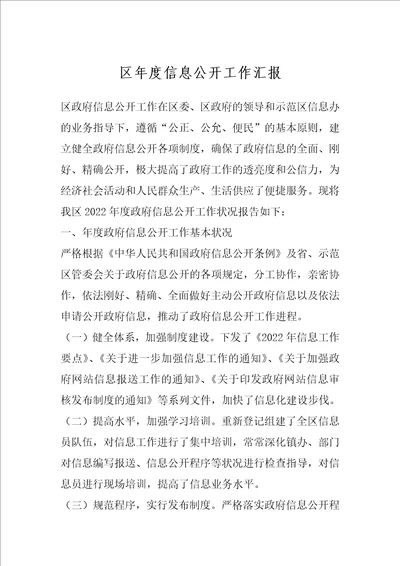 区年度信息公开工作汇报

区政府信息公开工作在区委、区政府的领导和示范区信息办的业务指导下，遵循“公正、公允、便民”的基本原则，建立健全政府信息公开各项制度，确保了政府信息的全面、刚好、精确公开，极大提高了政府工作的透亮度和公信力，为经济社会活动和人民群众生产、生活供应了便捷服务。现将我区 2022 年度政府信息公开工作状况报告如下：

一、年度政府信息公开工作基本状况

严格根据《中华人民共和国政府信息公开条例》及省、示范区管委会关于政府信息公开的各项规定，分工协作，亲密协作，依法刚好、精确、全面做好主动公开政府信息以及依法申请公开政府信息，推动了政府信息公开工作进程。

（一）健全体系，加强制度建设。下发了《2022 年信息工作要点》、《关于进一步加强信息工作的通知》、《关于加强政府网站信息报送工作的通知》、《关于印发政府网站信息审核发布制度的通知》等系列文件，加快了信息化建设步伐。

（二）提高水平，加强学习培训。重新登记组建了全区信息员队伍，对信息工作进行了集中培训，常常深化镇办、部门对信息编写报送、信息公开程序等状况进行检查指导，对信息员进行现场培训，提高了信息业务水平。

（三）规范程序，实行发布制度。严格落实政府信息公开程